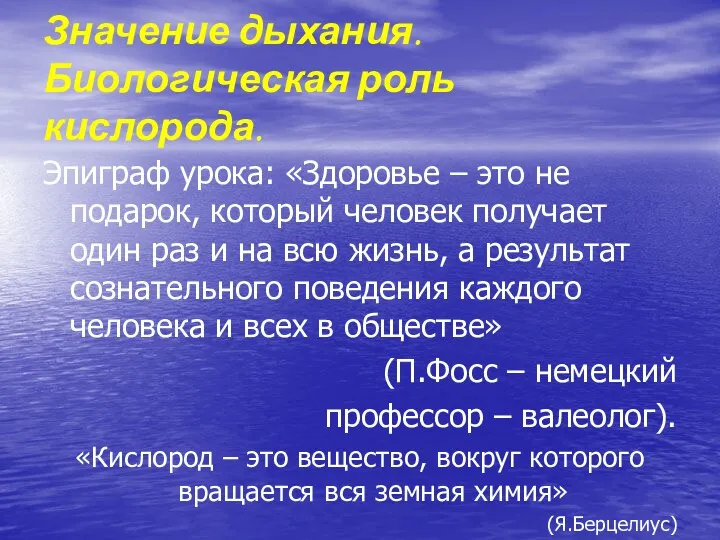 Значение дыхания. Биологическая роль кислорода.

Эпиграф урока: «Здоровье – это не подарок, который человек получает один раз и на всю жизнь, а результат сознательного поведения каждого человека и всех в обществе»

(П.Фосс – немецкий профессор – валеолог).

«Кислород – это вещество, вокруг которого вращается вся земная химия»

(Я.Берцелиус)